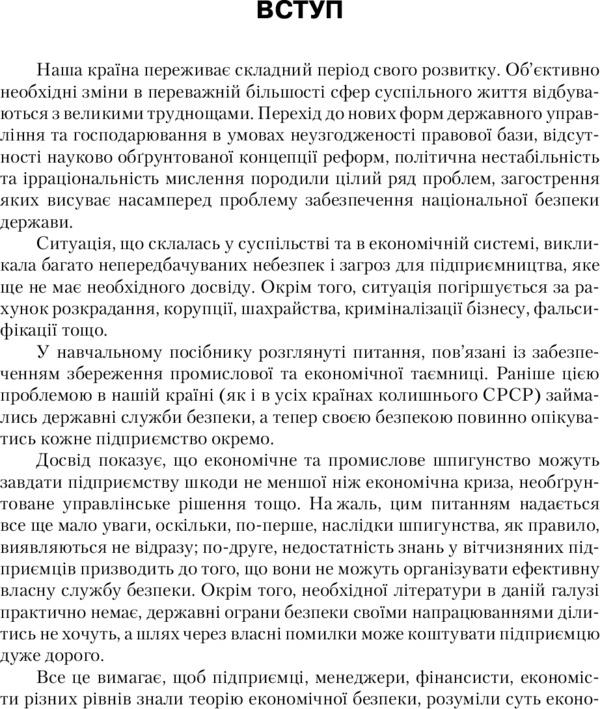 ВСТУП

Наша країна переживає складний період свого розвитку. Об'єктивно необхідні зміни в переважній більшості сфер суспільного життя відбуваються з великими труднощами. Перехід до нових форм державного управління та господарювання в умовах неузгодженості правової бази, відсутності науково обґрунтованої концепції реформ, політична нестабільність та ірраціональність мислення породили цілий ряд проблем, загострення яких висуває насамперед проблему забезпечення національної безпеки держави.

Ситуація, що склалась у суспільстві та в економічній системі, викликала багато непередбачуваних небезпек і загроз для підприємництва, яке ще не має необхідного досвіду. Окрім того, ситуація погіршується за рахунок розкрадання, корупції, шахрайства, криміналізації бізнесу, фальсифікації тощо.

У навчальному посібнику розглянуті питання, пов'язані із забезпеченням збереження промислової та економічної таємниці. Раніше цією проблемою в нашій країні (як і в усіх країнах колишнього СРСР) займались державні служби безпеки, а тепер своєю безпекою повинно опікуватись кожне підприємство окремо.

Досвід показує, що економічне та промислове шпигунство можуть завдати підприємству шкоди не меншої ніж економічна криза, необґрунтоване управлінське рішення тощо. На жаль, цим питанням надається все ще мало уваги, оскільки, по-перше, наслідки шпигунства, як правило, виявляються не відразу; по-друге, недостатність знань у вітчизняних підприємців призводить до того, що вони не можуть організувати ефективну власну службу безпеки. Окрім того, необхідної літератури в даній галузі практично немає, державні ограни безпеки своїми напрацюваннями ділитись не хочуть, а шлях через власні помилки може коштувати підприємцю дуже дорого.

Все це вимагає, щоб підприємці, менеджери, фінансисти, економісти різних рівнів знали теорію економічної безпеки, розуміли суть еконо-